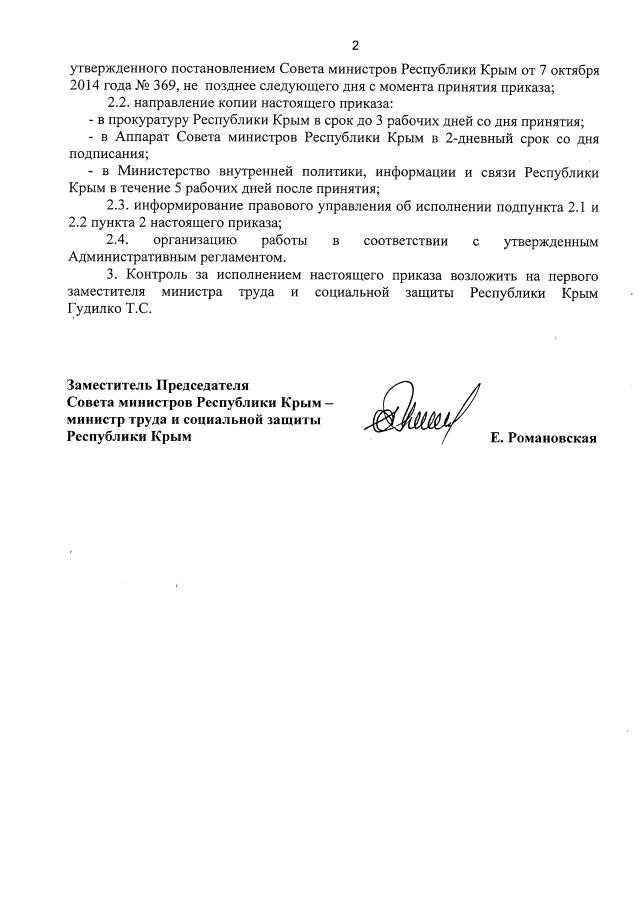 2

утвержденного постановлением Совета министров Республики Крым от 7 октября 2014 года № 369, не позднее следующего дня с момента принятия приказа;

2.2. направление копии настоящего приказа:

- в прокуратуру Республики Крым в срок до 3 рабочих дней со дня принятия;

- в Аппарат Совета министров Республики Крым в 2-дневный срок со дня подписания;

- в Министерство внутренней политики, информации и связи Республики Крым в течение 5 рабочих дней после принятия;

2.3. информирование правового управления об исполнении подпункта 2.1 и 2.2 пункта 2 настоящего приказа;

2.4. организацию работы в соответствии с утвержденным Административным регламентом.

3. Контроль за исполнением настоящего приказа возложить на первого заместителя министра труда и социальной защиты Республики Крым Гудилко Т.С.

Заместитель Председателя
Совета министров Республики Крым –
министр труда и социальной защиты
Республики Крым

Е. Романовская